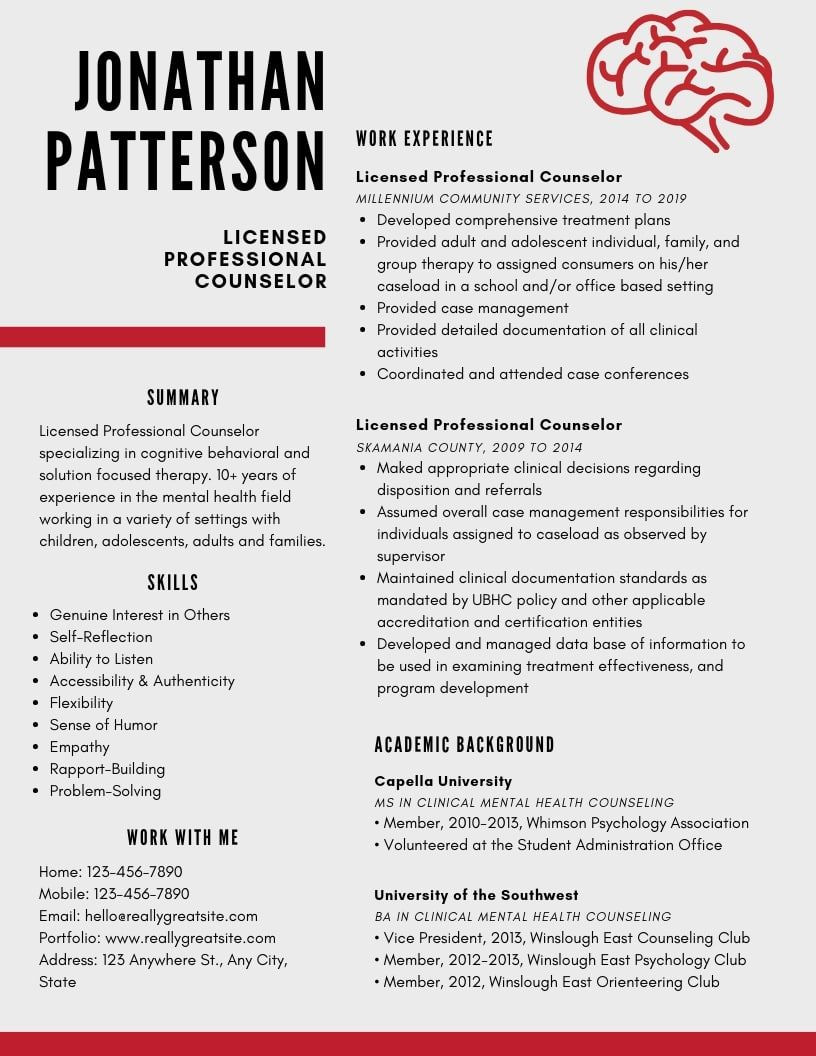 JONATHAN PATTERSON

LICENSED PROFESSIONAL COUNSELOR

SUMMARY

Licensed Professional Counselor specializing in cognitive behavioral and solution focused therapy. 10+ years of experience in the mental health field working in a variety of settings with children, adolescents, adults and families.

SKILLS

• Genuine Interest in Others
• Self-Reflection
• Ability to Listen
• Accessibility & Authenticity
• Flexibility
• Sense of Humor
• Empathy
• Rapport-Building
• Problem-Solving

WORK WITH ME

Home: 123-456-7890
Mobile: 123-456-7890
Email: hello@reallygreatsite.com
Portfolio: www.reallygreatsite.com
Address: 123 Anywhere St., Any City, State

WORK EXPERIENCE

Licensed Professional Counselor
MILLENNIUM COMMUNITY SERVICES, 2014 TO 2019
• Developed comprehensive treatment plans
• Provided adult and adolescent individual, family, and group therapy to assigned consumers on his/her caseload in a school and/or office based setting
• Provided case management
• Provided detailed documentation of all clinical activities
• Coordinated and attended case conferences

Licensed Professional Counselor
SKAMANIA COUNTY, 2009 TO 2014
• Maked appropriate clinical decisions regarding disposition and referrals
• Assumed overall case management responsibilities for individuals assigned to caseload as observed by supervisor
• Maintained clinical documentation standards as mandated by UBHC policy and other applicable accreditation and certification entities
• Developed and managed data base of information to be used in examining treatment effectiveness, and program development

ACADEMIC BACKGROUND

Capella University
MS IN CLINICAL MENTAL HEALTH COUNSELING
• Member, 2010-2013, Whimson Psychology Association
• Volunteered at the Student Administration Office

University of the Southwest
BA IN CLINICAL MENTAL HEALTH COUNSELING
• Vice President, 2013, Winslough East Counseling Club
• Member, 2012-2013, Winslough East Psychology Club
• Member, 2012, Winslough East Orienteering Club